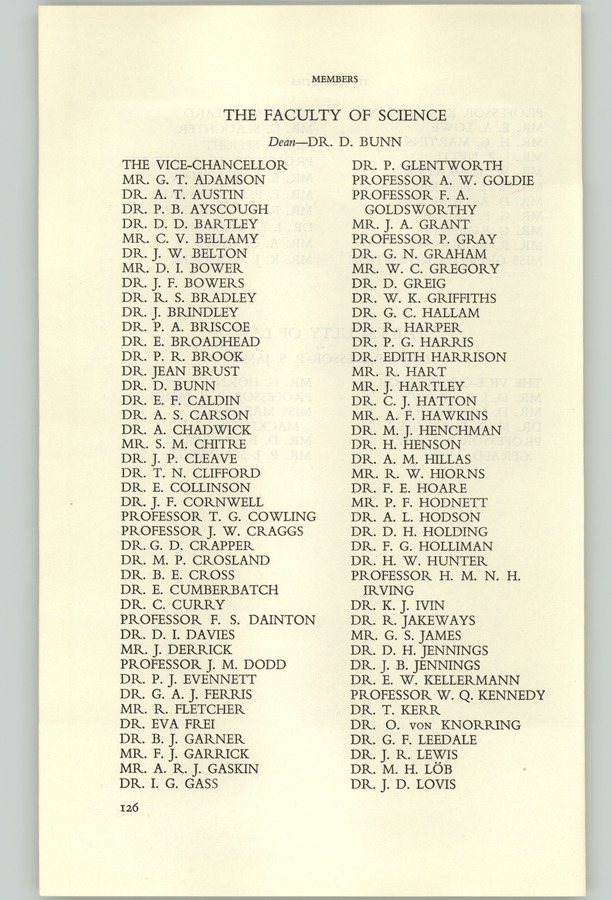 MEMBERS

THE FACULTY OF SCIENCE

Dean—DR. D. BUNN

THE VICE-CHANCELLOR
MR. G. T. ADAMSON
DR. A. T. AUSTIN
DR. P. B. AYSCOUGH
DR. D. D. BARTLEY
MR. C. V. BELLAMY
DR. J. W. BELTON
MR. D. I. BOWER
DR. J. F. BOWERS
DR. R. S. BRADLEY
DR. J. BRINDLEY
DR. P. A. BRISCOE
DR. E. BROADHEAD
DR. P. R. BROOK
DR. JEAN BRUST
DR. D. BUNN
DR. E. F. CALDIN
DR. A. S. CARSON
DR. A. CHADWICK
MR. S. M. CHITRE
DR. J. P. CLEAVE
DR. T. N. CLIFFORD
DR. E. COLLINSON
DR. J. F. CORNWELL
PROFESSOR T. G. COWLING
PROFESSOR J. W. CRAGGS
DR. G. D. CRAPPER
DR. M. P. CROSLAND
DR. B. E. CROSS
DR. E. CUMBERBATCH
DR. C. CURRY
PROFESSOR F. S. DAINTON
DR. D. I. DAVIES
MR. J. DERRICK
PROFESSOR J. M. DODD
DR. P. J. EVENNETT
DR. G. A. J. FERRIS
MR. R. FLETCHER
DR. EVA FREI
DR. B. J. GARNER
MR. F. J. GARRICK
MR. A. R. J. GASKIN
DR. I. G. GASS

DR. P. GLENTWORTH
PROFESSOR A. W. GOLDIE
PROFESSOR F. A. GOLDSWORTHY
MR. J. A. GRANT
PROFESSOR P. GRAY
DR. G. N. GRAHAM
MR. W. C. GREGORY
DR. D. GREIG
DR. W. K. GRIFFITHS
DR. G. C. HALLAM
DR. R. HARPER
DR. P. G. HARRIS
DR. EDITH HARRISON
MR. R. HART
MR. J. HARTLEY
DR. C. J. HATTON
MR. A. F. HAWKINS
DR. M. J. HENCHMAN
DR. H. HENSON
DR. A. M. HILLAS
MR. R. W. HIORNS
DR. F. E. HOARE
MR. P. F. HODNETT
DR. A. L. HODSON
DR. D. H. HOLDING
DR. F. G. HOLLIMAN
DR. H. W. HUNTER
PROFESSOR H. M. N. H. IRVING
DR. K. J. IVIN
DR. R. JAKEWAYS
MR. G. S. JAMES
DR. D. H. JENNINGS
DR. J. B. JENNINGS
DR. E. W. KELLERMANN
PROFESSOR W. Q. KENNEDY
DR. T. KERR
DR. O. VON KNORRING
DR. G. F. LEEDALE
DR. J. R. LEWIS
DR. M. H. LÖB
DR. J. D. LOVIS

126